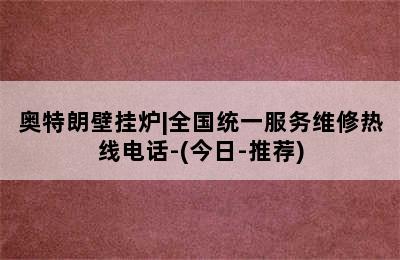 奥特朗壁挂炉|全国统一服务维修热线电话-(今日-推荐)